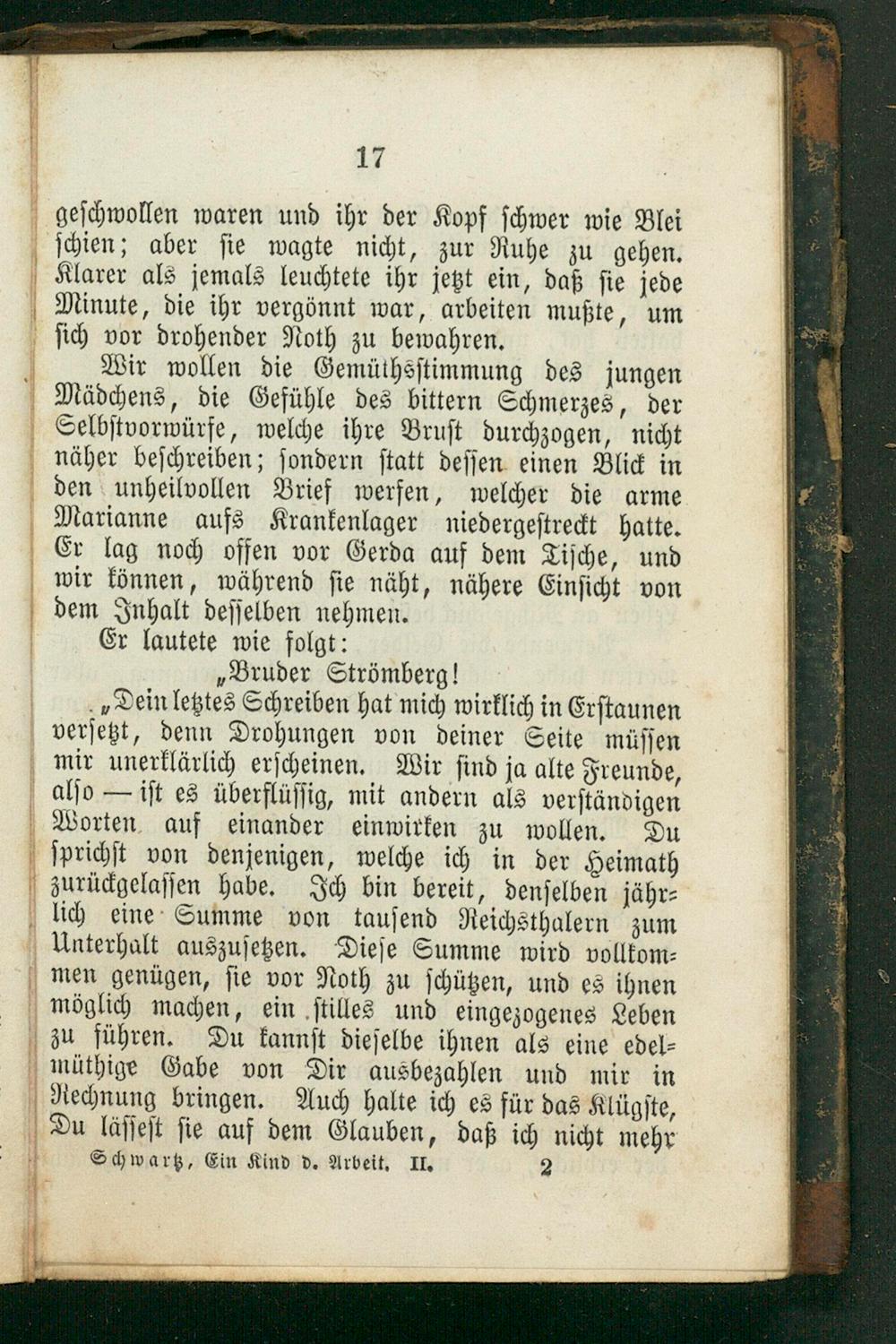 17

geschwollen waren und ihr der Kopf schwer wie Blei schien; aber sie wagte nicht, zur Ruhe zu gehen. Klarer als jemals leuchtete ihr jetzt ein, daß sie jede Minute, die ihr vergönnt war, arbeiten mußte, um sich vor drohender Noth zu bewahren.

Wir wollen die Gemüthsstimmung des jungen Mädchens, die Gefühle des bittern Schmerzes, der Selbstvorwürfe, welche ihre Brust durchzogen, nicht näher beschreiben; sondern statt dessen einen Blick in den unheilvollen Brief werfen, welcher die arme Marianne aufs Krankenlager niedergestreckt hatte. Er lag noch offen vor Gerda auf dem Tische, und wir können, während sie näht, nähere Einsicht von dem Inhalt desselben nehmen.

Er lautete wie folgt:

„Bruder Strömberg!

„Dein letztes Schreiben hat mich wirklich in Erstaunen versetzt, denn Drohungen von deiner Seite müssen mir unerklärlich erscheinen. Wir sind ja alte Freunde, also — ist es überflüssig, mit andern als verständigen Worten auf einander einwirken zu wollen. Du sprichst von denjenigen, welche ich in der Heimath zurückgelassen habe. Ich bin bereit, denselben jährlich eine Summe von tausend Reichsthalern zum Unterhalt auszusetzen. Diese Summe wird vollkommen genügen, sie vor Noth zu schützen, und es ihnen möglich machen, ein stilles und eingezogenes Leben zu führen. Du kannst dieselbe ihnen als eine edelmüthige Gabe von Dir ausbezahlen und mir in Rechnung bringen. Auch halte ich es für das Klügste, Du lässest sie auf dem Glauben, daß ich nicht mehr

Schwartz, Ein Kind d. Arbeit. II. 2